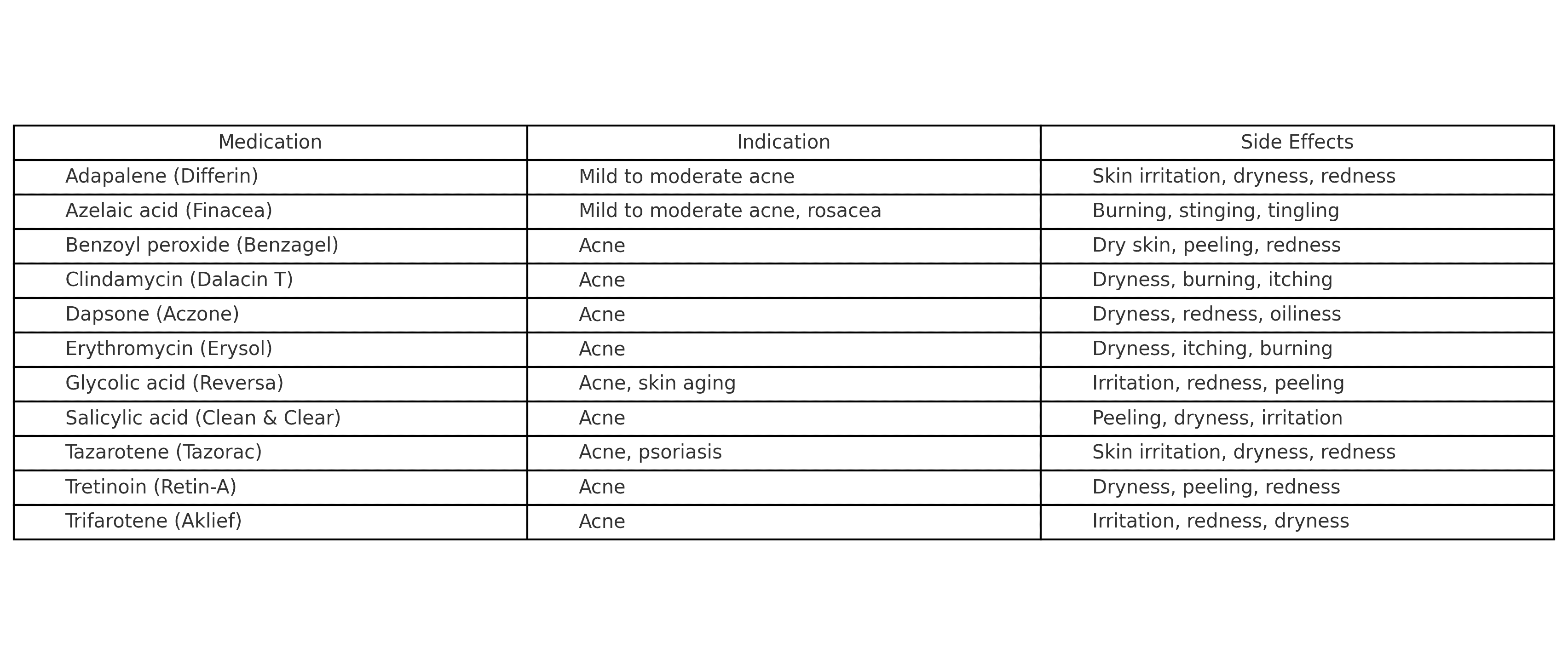 | Medication | Indication | Side Effects |
|---|---|---|
| Adapalene (Differin) | Mild to moderate acne | Skin irritation, dryness, redness |
| Azelaic acid (Finacea) | Mild to moderate acne, rosacea | Burning, stinging, tingling |
| Benzoyl peroxide (Benzagel) | Acne | Dry skin, peeling, redness |
| Clindamycin (Dalacin T) | Acne | Dryness, burning, itching |
| Dapsone (Aczone) | Acne | Dryness, redness, oiliness |
| Erythromycin (Erysol) | Acne | Dryness, itching, burning |
| Glycolic acid (Reversa) | Acne, skin aging | Irritation, redness, peeling |
| Salicylic acid (Clean & Clear) | Acne | Peeling, dryness, irritation |
| Tazarotene (Tazorac) | Acne, psoriasis | Skin irritation, dryness, redness |
| Tretinoin (Retin-A) | Acne | Dryness, peeling, redness |
| Trifarotene (Aklief) | Acne | Irritation, redness, dryness |